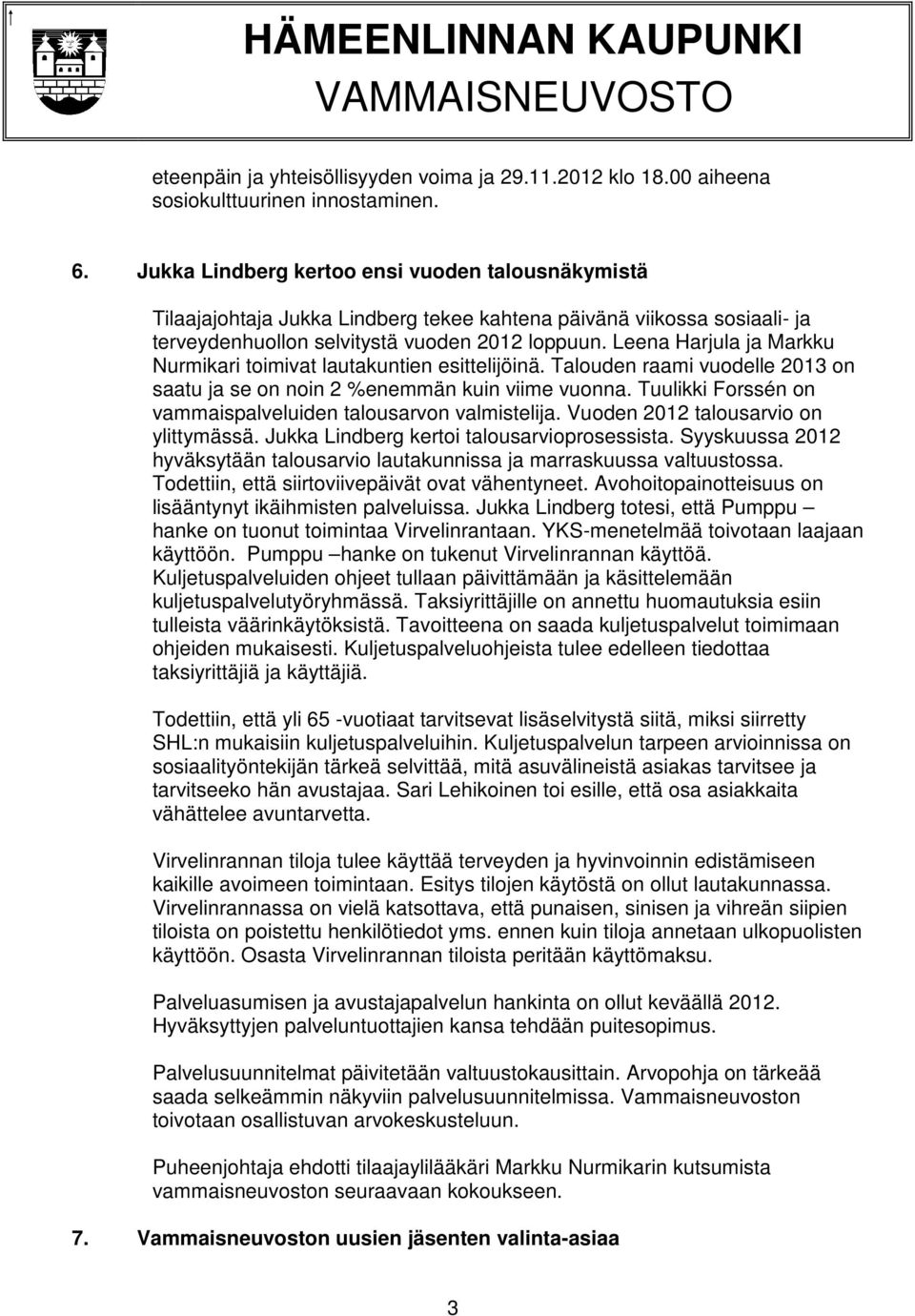 HÄMEENLINNAN KAUPUNKI
VAMMAISNEUVOSTO

eteenpäin ja yhteisöllisyyden voima ja 29.11.2012 klo 18.00 aiheena sosiokulttuurinen innostaminen.

6. Jukka Lindberg kertoo ensi vuoden talousnäkymistä

Tilaajajohtaja Jukka Lindberg tekee kahtena päivänä viikossa sosiaali- ja terveydenhuollon selvitystä vuoden 2012 loppuun. Leena Harjula ja Markku Nurmikari toimivat lautakuntien esittelijöinä. Talouden raami vuodelle 2013 on saatu ja se on noin 2 %enemmän kuin viime vuonna. Tuulikki Forssén on vammaispalveluiden talousarvon valmistelija. Vuoden 2012 talousarvio on ylittymässä. Jukka Lindberg kertoi talousarvioprosessista. Syyskuussa 2012 hyväksytään talousarvio lautakunnissa ja marraskuussa valtuustossa. Todettiin, että siirtoviivepäivät ovat vähentyneet. Avohoitopainotteisuus on lisääntynyt ikäihmisten palveluissa. Jukka Lindberg totesi, että Pumppu – hanke on tuonut toimintaa Virvelinrantaan. YKS-menetelmää toivotaan laajaan käyttöön. Pumppu –hanke on tukenut Virvelinrannan käyttöä. Kuljetuspalveluiden ohjeet tullaan päivittämään ja käsittelemään kuljetuspalvelutyöryhmässä. Taksiyrittäjille on annettu huomautuksia esiin tulleista väärinkäytöksistä. Tavoitteena on saada kuljetuspalvelut toimimaan ohjeiden mukaisesti. Kuljetuspalveluohjeista tulee edelleen tiedottaa taksiyrittäjiä ja käyttäjiä.

Todettiin, että yli 65 -vuotiaat tarvitsevat lisäselvitystä siitä, miksi siirretty SHL:n mukaisiin kuljetuspalveluihin. Kuljetuspalvelun tarpeen arvioinnissa on sosiaalityöntekijän tärkeä selvittää, mitä asuvälineistä asiakas tarvitsee ja tarvitseeko hän avustajaa. Sari Lehikoinen toi esille, että osa asiakkaita vähättelee avuntarvetta.

Virvelinrannan tiloja tulee käyttää terveyden ja hyvinvoinnin edistämiseen kaikille avoimeen toimintaan. Esitys tilojen käytöstä on ollut lautakunnassa. Virvelinrannassa on vielä katsottava, että punaisen, sinisen ja vihreän siipien tiloista on poistettu henkilötiedot yms. ennen kuin tiloja annetaan ulkopuolisten käyttöön. Osasta Virvelinrannan tiloista peritään käyttömaksu.

Palveluasumisen ja avustajapalvelun hankinta on ollut keväällä 2012. Hyväksyttyjen palveluntuottajien kansa tehdään puitesopimus.

Palvelusuunnitelmat päivitetään valtuustokausittain. Arvopohja on tärkeää saada selkeämmin näkyviin palvelusuunnitelmissa. Vammaisneuvoston toivotaan osallistuvan arvokeskusteluun.

Puheenjohtaja ehdotti tilaajaylilääkäri Markku Nurmikarin kutsumista vammaisneuvoston seuraavaan kokoukseen.

7. Vammaisneuvoston uusien jäsenten valinta-asiaa

3